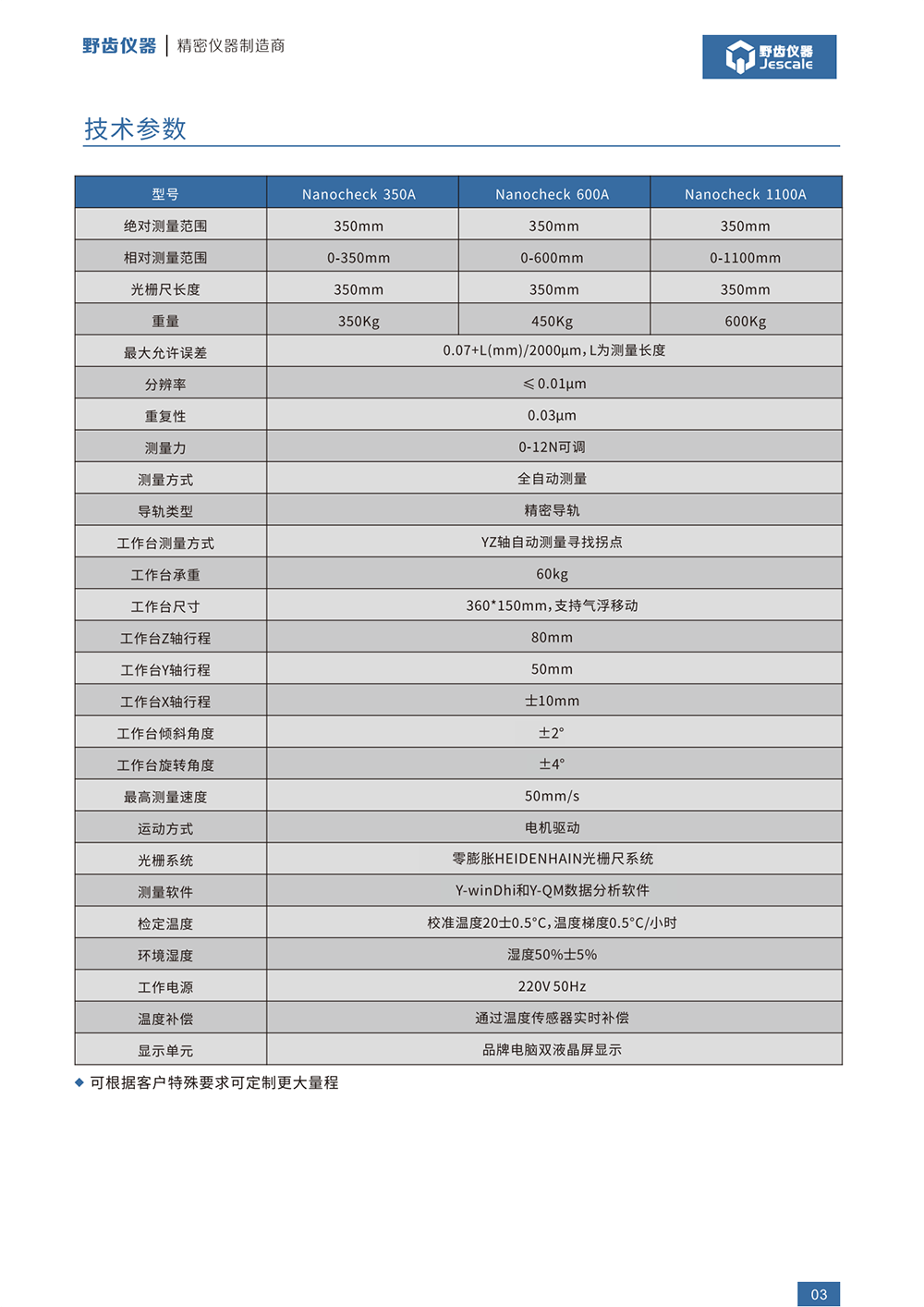 野齿仪器 | 精密仪器制造商

野齿仪器 Jescale

技术参数

| 型号 | Nanocheck 350A | Nanocheck 600A | Nanocheck 1100A |
|---|---|---|---|
| 绝对测量范围 | 350mm | 350mm | 350mm |
| 相对测量范围 | 0-350mm | 0-600mm | 0-1100mm |
| 光栅尺长度 | 350mm | 350mm | 350mm |
| 重量 | 350Kg | 450Kg | 600Kg |
| 最大允许误差 | 0.07+L(mm)/2000μm，L为测量长度 | | |
| 分辨率 | ≤0.01μm | | |
| 重复性 | 0.03μm | | |
| 测量力 | 0-12N可调 | | |
| 测量方式 | 全自动测量 | | |
| 导轨类型 | 精密导轨 | | |
| 工作台测量方式 | YZ轴自动测量寻找拐点 | | |
| 工作台承重 | 60kg | | |
| 工作台尺寸 | 360*150mm，支持气浮移动 | | |
| 工作台Z轴行程 | 80mm | | |
| 工作台Y轴行程 | 50mm | | |
| 工作台X轴行程 | ±10mm | | |
| 工作台倾斜角度 | ±2° | | |
| 工作台旋转角度 | ±4° | | |
| 最高测量速度 | 50mm/s | | |
| 运动方式 | 电机驱动 | | |
| 光栅系统 | 零膨胀HEIDENHAIN光栅尺系统 | | |
| 测量软件 | Y-winDhi和Y-QM数据分析软件 | | |
| 检定温度 | 校准温度20±0.5°C，温度梯度0.5°C/小时 | | |
| 环境湿度 | 湿度50%±5% | | |
| 工作电源 | 220V 50Hz | | |
| 温度补偿 | 通过温度传感器实时补偿 | | |
| 显示单元 | 品牌电脑双液晶屏显示 | | |

◆ 可根据客户特殊要求可定制更大量程

03